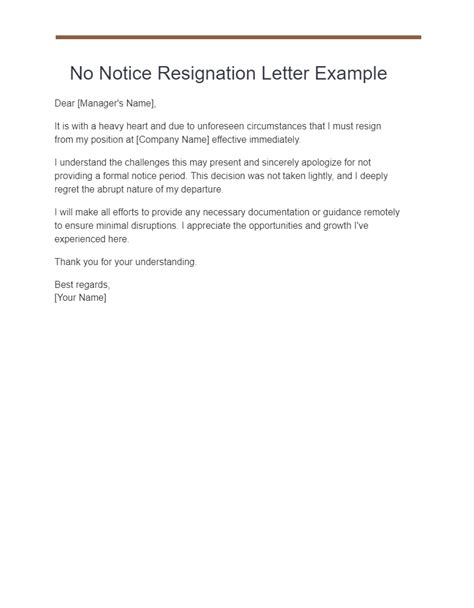 No Notice Resignation Letter Example

Dear [Manager's Name],

It is with a heavy heart and due to unforeseen circumstances that I must resign from my position at [Company Name] effective immediately.

I understand the challenges this may present and sincerely apologize for not providing a formal notice period. This decision was not taken lightly, and I deeply regret the abrupt nature of my departure.

I will make all efforts to provide any necessary documentation or guidance remotely to ensure minimal disruptions. I appreciate the opportunities and growth I've experienced here.

Thank you for your understanding.

Best regards,
[Your Name]